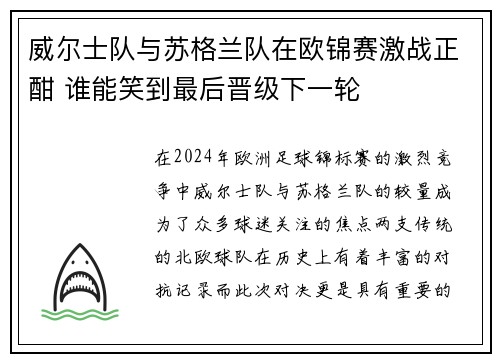 威尔士队与苏格兰队在欧锦赛激战正酣 谁能笑到最后晋级下一轮

在2024年欧洲足球锦标赛的激烈竞争中威尔士队与苏格兰队的较量成为了众多球迷关注的焦点两支传统的北欧球队在历史上有着丰富的对抗记录而此次对决更是具有重要的